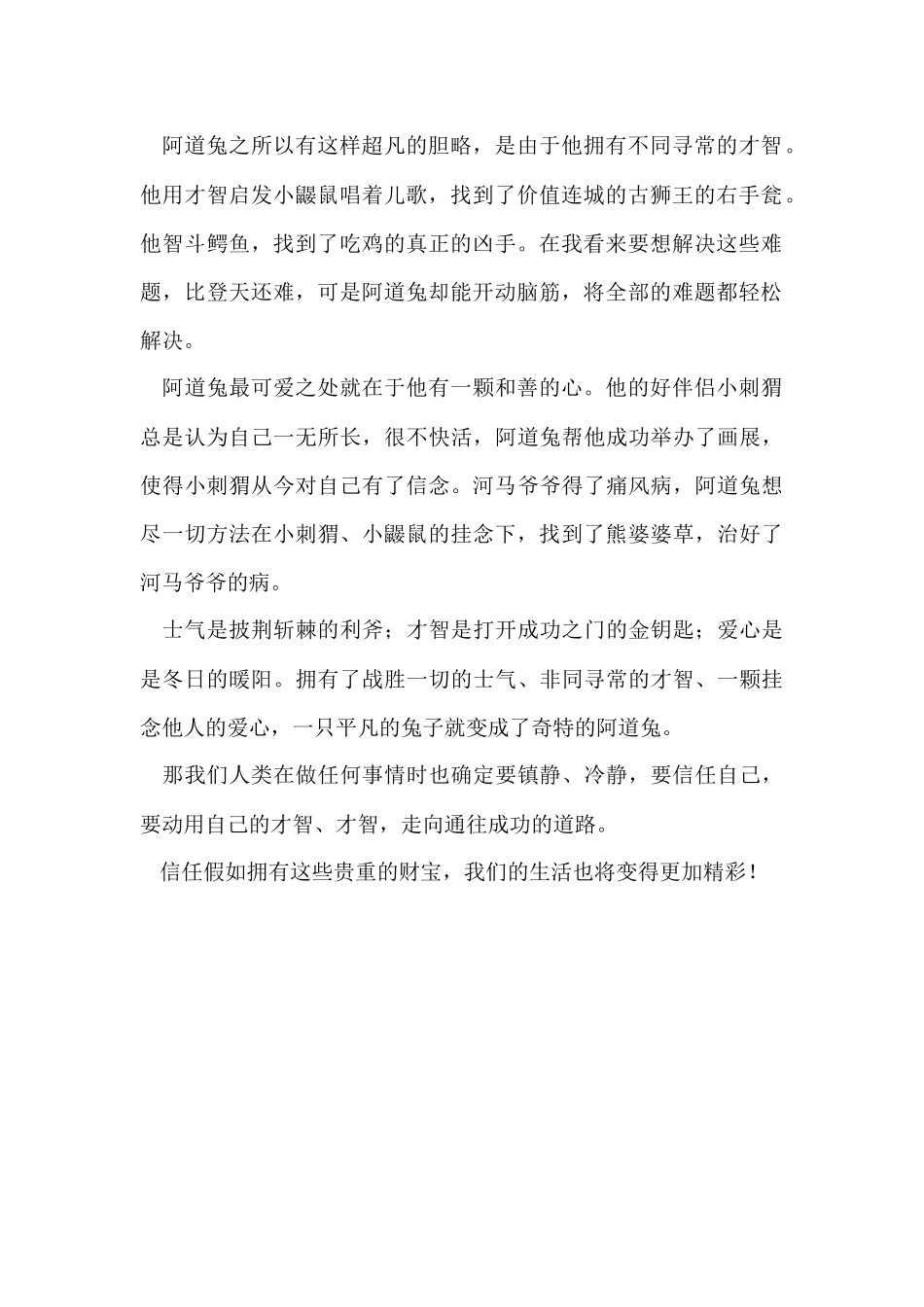 阿道兔之所以有这样超凡的胆略，是由于他拥有不同寻常的才智。他用才智启发小鼹鼠唱着儿歌，找到了价值连城的古狮王的右手瓮。他智斗鳄鱼，找到了吃鸡的真正的凶手。在我看来要想解决这些难题，比登天还难，可是阿道兔却能开动脑筋，将全部的难题都轻松解决。

阿道兔最可爱之处就在于他有一颗和善的心。他的好伴侣小刺猬总是认为自己一无所长，很不快活，阿道兔帮他成功举办了画展，使得小刺猬从今对自己有了信念。河马爷爷得了痛风病，阿道兔想尽一切方法在小刺猬、小鼹鼠的挂念下，找到了熊婆婆草，治好了河马爷爷的病。

士气是披荆斩棘的利斧；才智是打开成功之门的金钥匙；爱心是是冬日的暖阳。拥有了战胜一切的士气、非同寻常的才智、一颗挂念他人的爱心，一只平凡的兔子就变成了奇特的阿道兔。

那我们人类在做任何事情时也确定要镇静、冷静，要信任自己，要动用自己的才智、才智，走向通往成功的道路。

信任假如拥有这些贵重的财宝，我们的生活也将变得更加精彩！